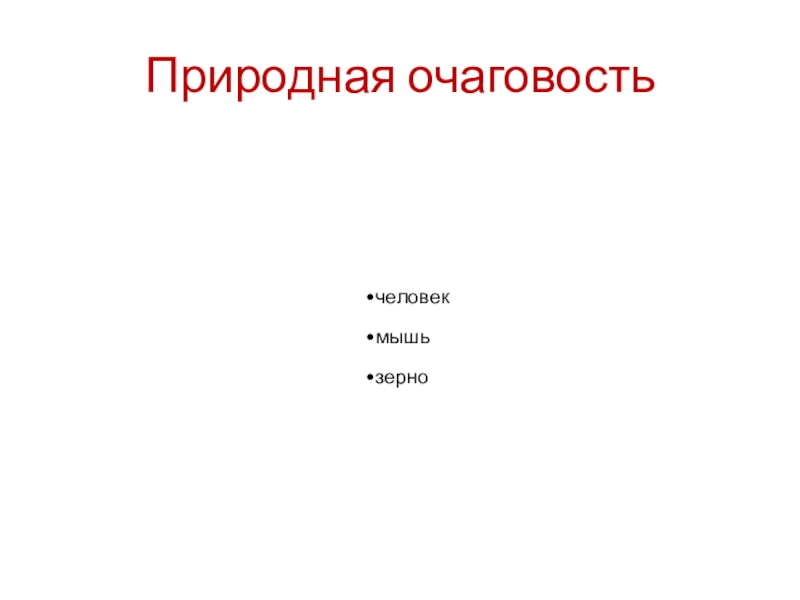 Природная очаговость

• человек

• мышь

• зерно